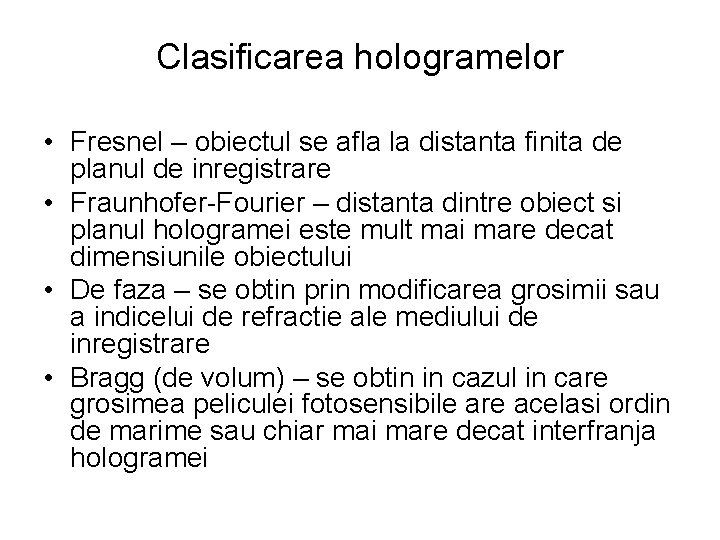 Clasificarea hologramelor

• Fresnel – obiectul se afla la distanta finita de planul de inregistrare
• Fraunhofer-Fourier – distanta dintre obiect si planul hologramei este mult mai mare decat dimensiunile obiectului
• De faza – se obtin prin modificarea grosimii sau a indicelui de refractie ale mediului de inregistrare
• Bragg (de volum) – se obtin in cazul in care grosimea peliculei fotosensibile are acelasi ordin de marime sau chiar mai mare decat interfranja hologramei